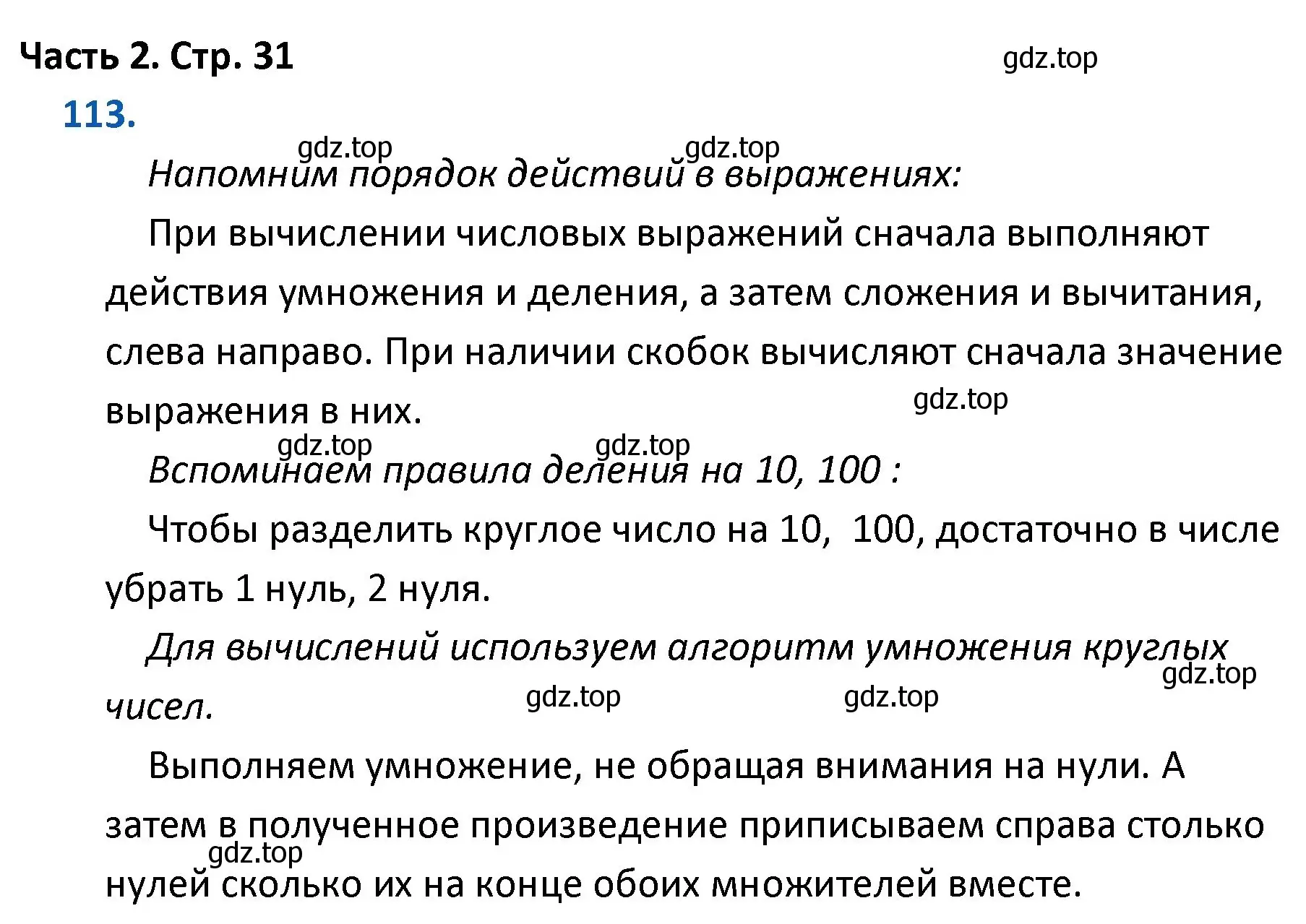 Часть 2. Стр. 31

gdz.top

113.

gdz.top gdz.top

Напомним порядок действий в выражениях:

При вычислении числовых выражений сначала выполняют действия умножения и деления, а затем сложения и вычитания, слева направо. При наличии скобок вычисляют сначала значение выражения в них.

gdz.top

gdz.top gdz.top

Вспоминаем правила деления на 10, 100 :

Чтобы разделить круглое число на 10, 100, достаточно в числе убрать 1 нуль, 2 нуля.

Для вычислений используем алгоритм умножения круглых чисел.

gdz.top

gdz.top gdz.top

Выполняем умножение, не обращая внимания на нули. А затем в полученное произведение приписываем справа столько нулей сколько их на конце обоих множителей вместе.

gdz.top